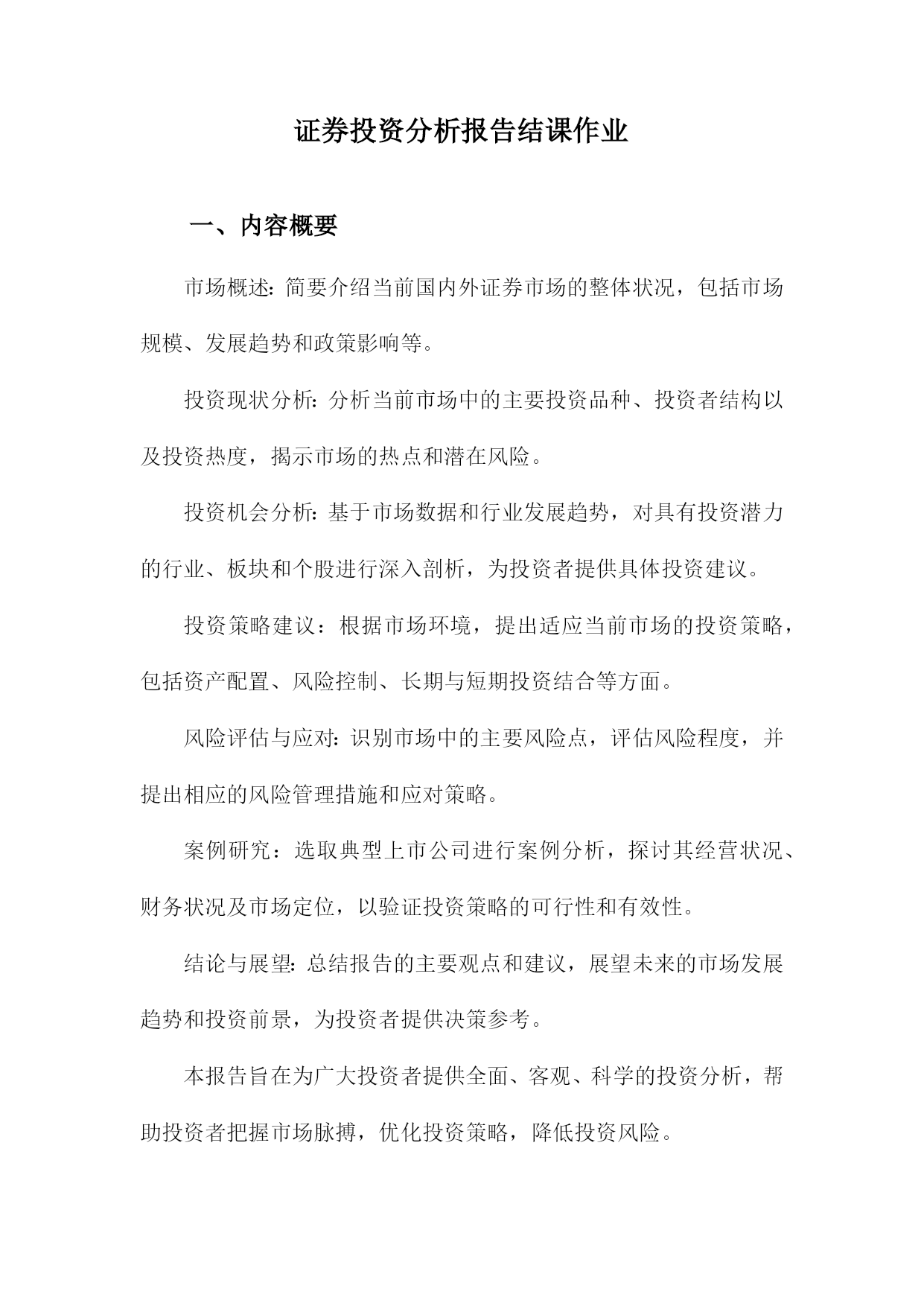 证券投资分析报告结课作业

一、内容概要

市场概述：简要介绍当前国内外证券市场的整体状况，包括市场规模、发展趋势和政策影响等。

投资现状分析：分析当前市场中的主要投资品种、投资者结构以及投资热度，揭示市场的热点和潜在风险。

投资机会分析：基于市场数据和行业发展趋势，对具有投资潜力的行业、板块和个股进行深入剖析，为投资者提供具体投资建议。

投资策略建议：根据市场环境，提出适应当前市场的投资策略，包括资产配置、风险控制、长期与短期投资结合等方面。

风险评估与应对：识别市场中的主要风险点，评估风险程度，并提出相应的风险管理措施和应对策略。

案例研究：选取典型上市公司进行案例分析，探讨其经营状况、财务状况及市场定位，以验证投资策略的可行性和有效性。

结论与展望：总结报告的主要观点和建议，展望未来的市场发展趋势和投资前景，为投资者提供决策参考。

本报告旨在为广大投资者提供全面、客观、科学的投资分析，帮助投资者把握市场脉搏，优化投资策略，降低投资风险。